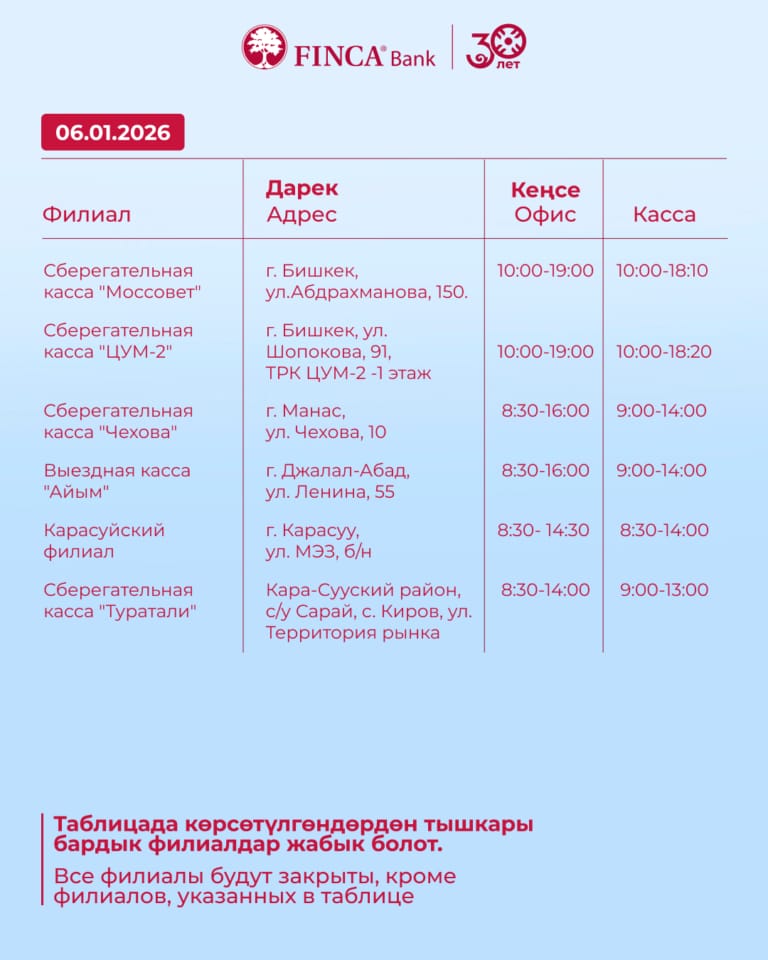 FINCA® Bank | 30 лет

06.01.2026

| Филиал | Дарек Адрес | Кеңсе Офис | Касса |
|---|---|---|---|
| Сберегательная касса "Моссовет" | г. Бишкек, ул.Абдрахманова, 150. | 10:00-19:00 | 10:00-18:10 |
| Сберегательная касса "ЦУМ-2" | г. Бишкек, ул. Шопокова, 91, ТРК ЦУМ-2 -1 этаж | 10:00-19:00 | 10:00-18:20 |
| Сберегательная касса "Чехова" | г. Манас, ул. Чехова, 10 | 8:30-16:00 | 9:00-14:00 |
| Выездная касса "Айым" | г. Джалал-Абад, ул. Ленина, 55 | 8:30-16:00 | 9:00-14:00 |
| Карасуйский филиал | г. Карасуу, ул. МЭЗ, б/н | 8:30- 14:30 | 8:30-14:00 |
| Сберегательная касса "Туратали" | Кара-Сууский район, с/у Сарай, с. Киров, ул. Территория рынка | 8:30-14:00 | 9:00-13:00 |

Таблицада көрсөтүлгөндөрдөн тышкары бардык филиалдар жабык болот.

Все филиалы будут закрыты, кроме филиалов, указанных в таблице